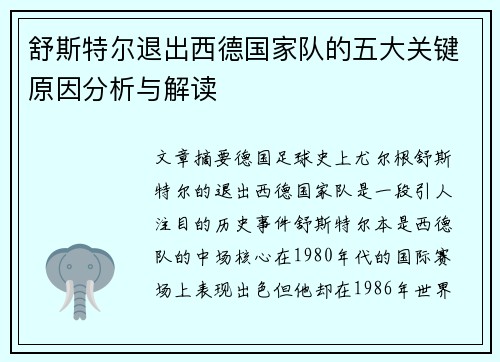 舒斯特尔退出西德国家队的五大关键原因分析与解读

文章摘要德国足球史上尤尔根舒斯特尔的退出西德国家队是一段引人注目的历史事件舒斯特尔本是西德队的中场核心在1980年代的国际赛场上表现出色但他却在1986年世界